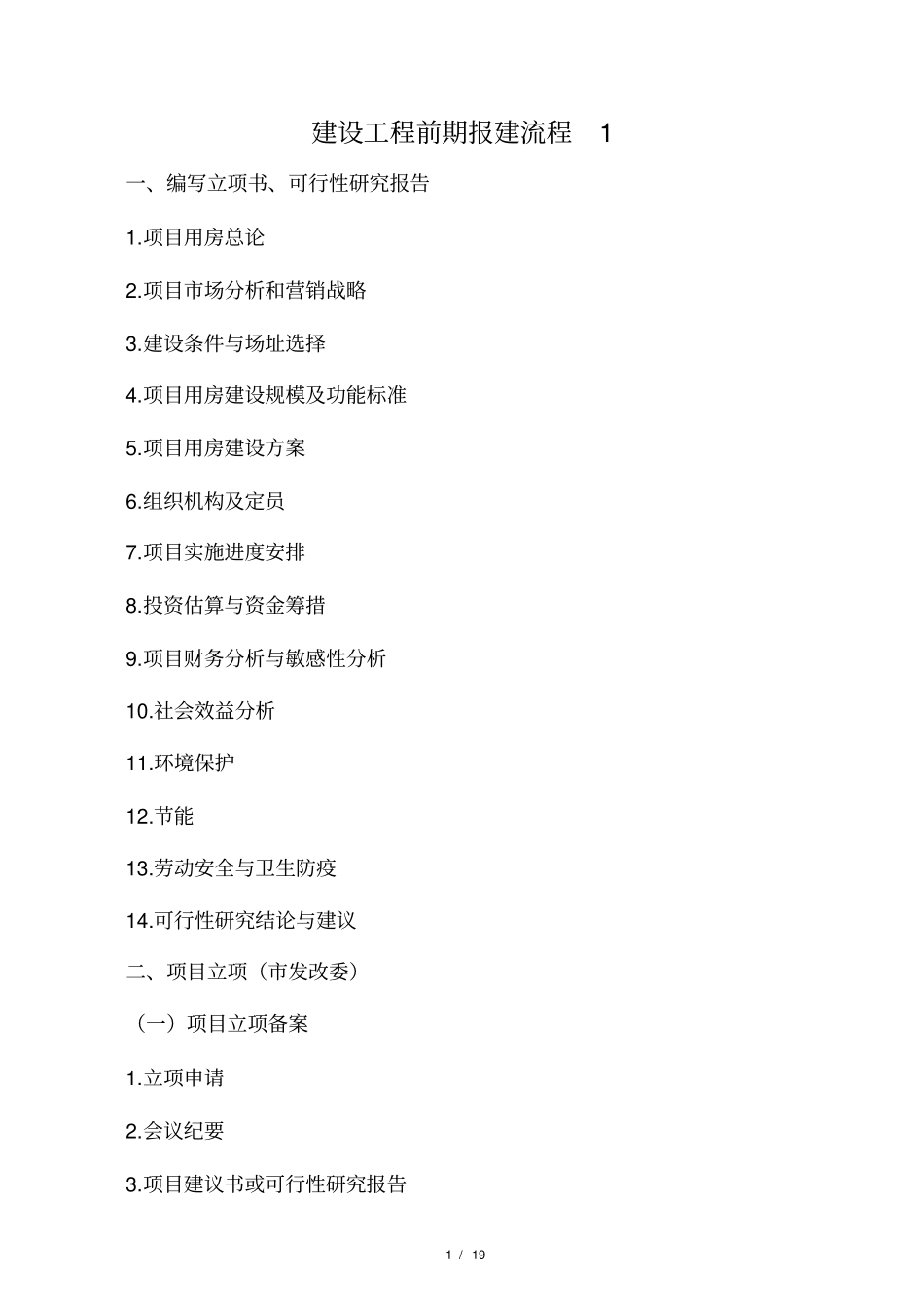 建设工程前期报建流程 1

一、编写立项书、可行性研究报告

1.项目用房总论

2.项目市场分析和营销战略

3.建设条件与场址选择

4.项目用房建设规模及功能标准

5.项目用房建设方案

6.组织机构及定员

7.项目实施进度安排

8.投资估算与资金筹措

9.项目财务分析与敏感性分析

10.社会效益分析

11.环境保护

12.节能

13.劳动安全与卫生防疫

14.可行性研究结论与建议

二、项目立项（市发改委）

（一）项目立项备案

1.立项申请

2.会议纪要

3.项目建议书或可行性研究报告

1 / 19